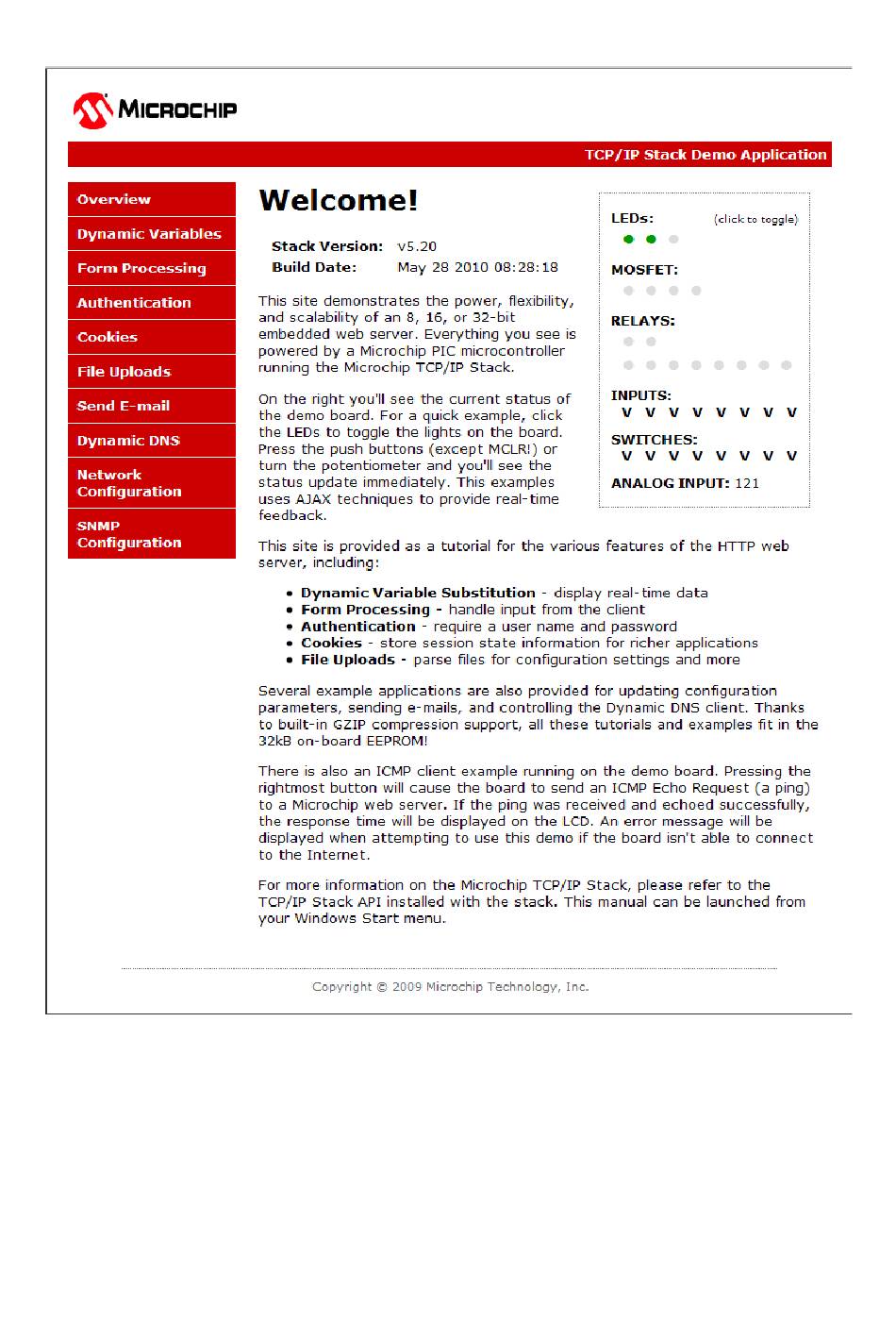 MICROCHIP

TCP/IP Stack Demo Application

Overview
Dynamic Variables
Form Processing
Authentication
Cookies
File Uploads
Send E-mail
Dynamic DNS
Network Configuration
SNMP Configuration

Welcome!

Stack Version: v5.20
Build Date: May 28 2010 08:28:18

This site demonstrates the power, flexibility, and scalability of an 8, 16, or 32-bit embedded web server. Everything you see is powered by a Microchip PIC microcontroller running the Microchip TCP/IP Stack.

On the right you'll see the current status of the demo board. For a quick example, click the LEDs to toggle the lights on the board. Press the push buttons (except MCLR!) or turn the potentiometer and you'll see the status update immediately. This examples uses AJAX techniques to provide real-time feedback.

LEDs: (click to toggle)

MOSFET:

RELAYS:

INPUTS:
V V V V V V V V

SWITCHES:
V V V V V V V V

ANALOG INPUT: 121

This site is provided as a tutorial for the various features of the HTTP web server, including:

• Dynamic Variable Substitution - display real-time data
• Form Processing - handle input from the client
• Authentication - require a user name and password
• Cookies - store session state information for richer applications
• File Uploads - parse files for configuration settings and more

Several example applications are also provided for updating configuration parameters, sending e-mails, and controlling the Dynamic DNS client. Thanks to built-in GZIP compression support, all these tutorials and examples fit in the 32kB on-board EEPROM!

There is also an ICMP client example running on the demo board. Pressing the rightmost button will cause the board to send an ICMP Echo Request (a ping) to a Microchip web server. If the ping was received and echoed successfully, the response time will be displayed on the LCD. An error message will be displayed when attempting to use this demo if the board isn't able to connect to the Internet.

For more information on the Microchip TCP/IP Stack, please refer to the TCP/IP Stack API installed with the stack. This manual can be launched from your Windows Start menu.

Copyright © 2009 Microchip Technology, Inc.